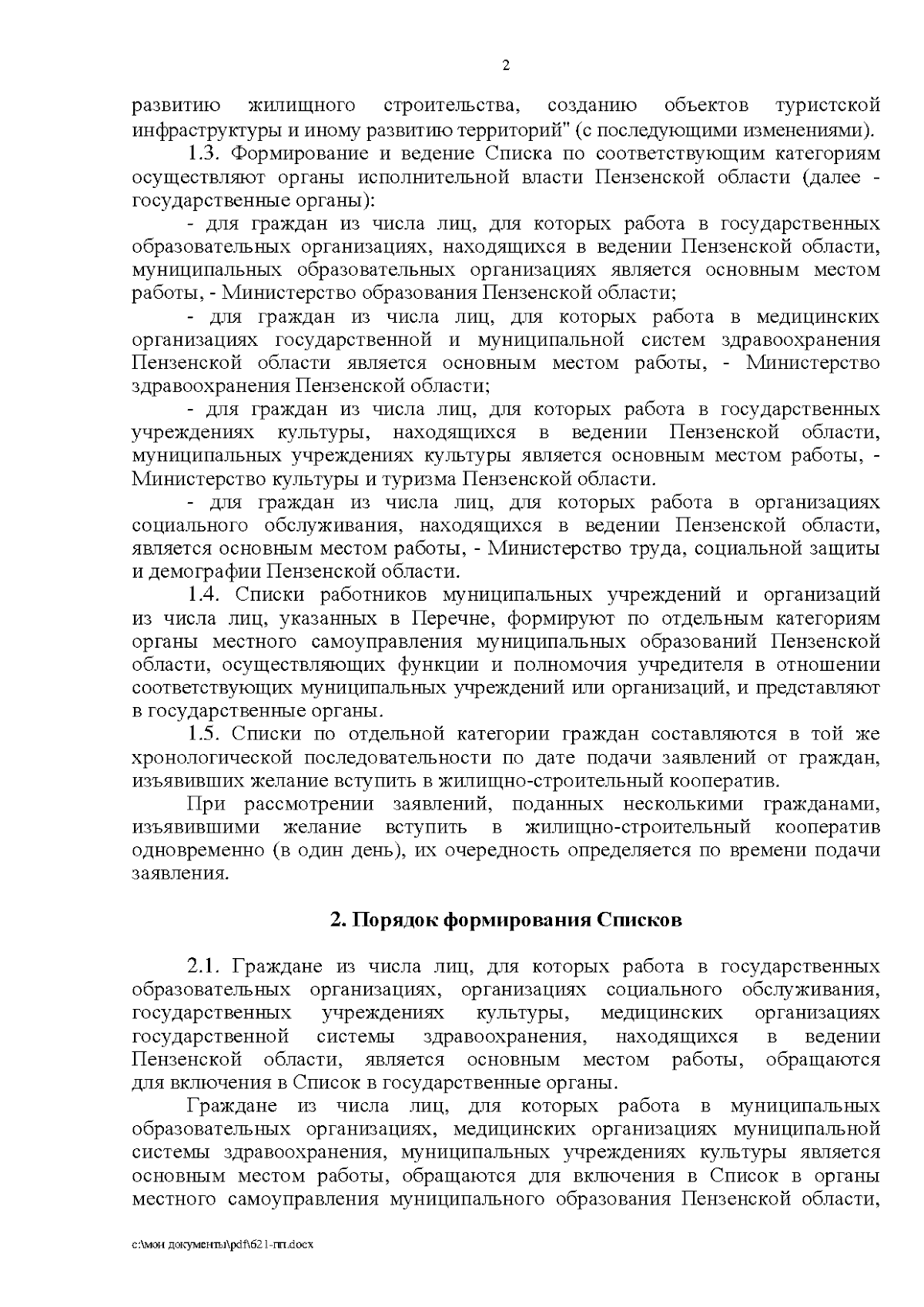 2

развитию жилищного строительства, созданию объектов туристской инфраструктуры и иному развитию территорий" (с последующими изменениями).

1.3. Формирование и ведение Списка по соответствующим категориям осуществляют органы исполнительной власти Пензенской области (далее - государственные органы):

- для граждан из числа лиц, для которых работа в государственных образовательных организациях, находящихся в ведении Пензенской области, муниципальных образовательных организациях является основным местом работы, - Министерство образования Пензенской области;

- для граждан из числа лиц, для которых работа в медицинских организациях государственной и муниципальной систем здравоохранения Пензенской области является основным местом работы, - Министерство здравоохранения Пензенской области;

- для граждан из числа лиц, для которых работа в государственных учреждениях культуры, находящихся в ведении Пензенской области, муниципальных учреждениях культуры является основным местом работы, - Министерство культуры и туризма Пензенской области.

- для граждан из числа лиц, для которых работа в организациях социального обслуживания, находящихся в ведении Пензенской области, является основным местом работы, - Министерство труда, социальной защиты и демографии Пензенской области.

1.4. Списки работников муниципальных учреждений и организаций из числа лиц, указанных в Перечне, формируют по отдельным категориям органы местного самоуправления муниципальных образований Пензенской области, осуществляющих функции и полномочия учредителя в отношении соответствующих муниципальных учреждений или организаций, и представляют в государственные органы.

1.5. Списки по отдельной категории граждан составляются в той же хронологической последовательности по дате подачи заявлений от граждан, изъявивших желание вступить в жилищно-строительный кооператив.

При рассмотрении заявлений, поданных несколькими гражданами, изъявившими желание вступить в жилищно-строительный кооператив одновременно (в один день), их очередность определяется по времени подачи заявления.

2. Порядок формирования Списков

2.1. Граждане из числа лиц, для которых работа в государственных образовательных организациях, организациях социального обслуживания, государственных учреждениях культуры, медицинских организациях государственной системы здравоохранения, находящихся в ведении Пензенской области, является основным местом работы, обращаются для включения в Список в государственные органы.

Граждане из числа лиц, для которых работа в муниципальных образовательных организациях, медицинских организациях муниципальной системы здравоохранения, муниципальных учреждениях культуры является основным местом работы, обращаются для включения в Список в органы местного самоуправления муниципального образования Пензенской области,

c:\мои документы\pdf\621-пп.docx